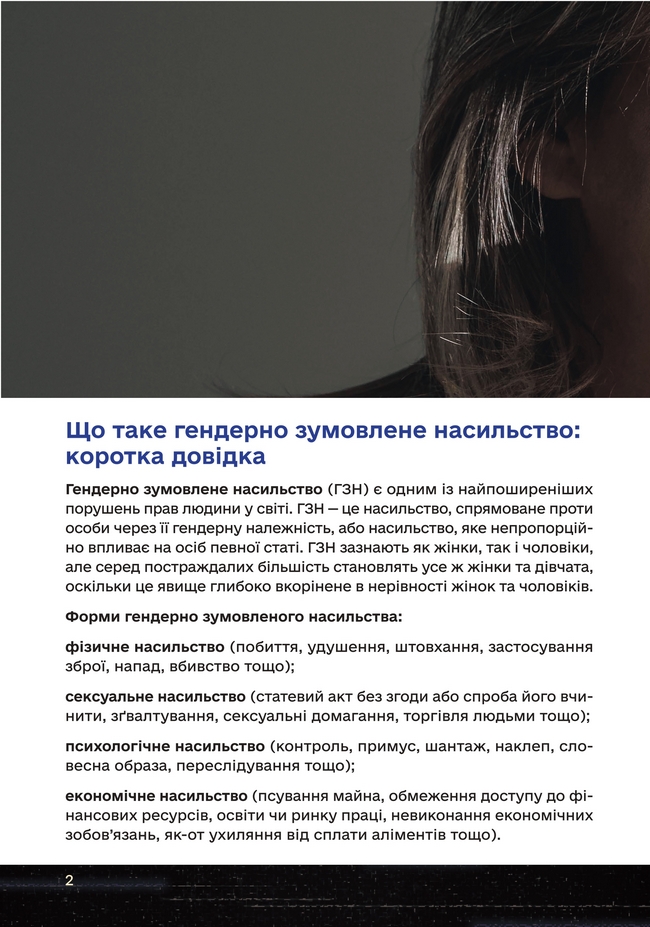 Що таке гендерно зумовлене насильство: коротка довідка

Гендерно зумовлене насильство (ГЗН) є одним із найпоширеніших порушень прав людини у світі. ГЗН – це насильство, спрямоване проти особи через її гендерну належність, або насильство, яке непропорційно впливає на осіб певної статі. ГЗН зазнають як жінки, так і чоловіки, але серед постраждалих більшість становлять усе ж жінки та дівчата, оскільки це явище глибоко вкорінене в нерівності жінок та чоловіків.

Форми гендерно зумовленого насильства:

фізичне насильство (побиття, удушення, штовхання, застосування зброї, напад, вбивство тощо);

сексуальне насильство (статевий акт без згоди або спроба його вчинити, зґвалтування, сексуальні домагання, торгівля людьми тощо);

психологічне насильство (контроль, примус, шантаж, наклеп, словесна образа, переслідування тощо);

економічне насильство (псування майна, обмеження доступу до фінансових ресурсів, освіти чи ринку праці, невиконання економічних зобов'язань, як-от ухиляння від сплати аліментів тощо).

2